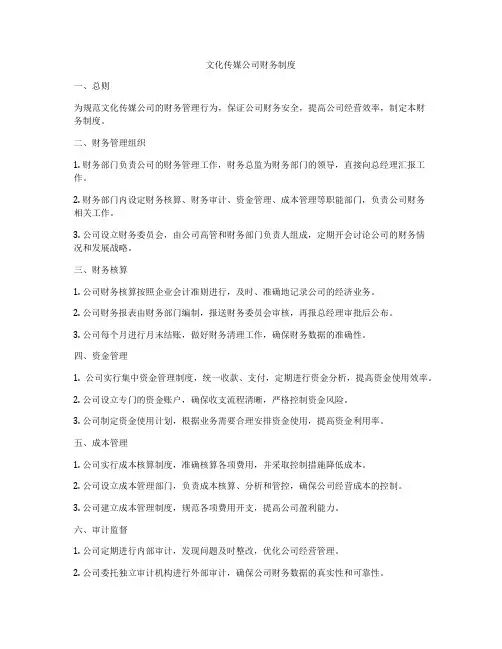 文化传媒公司财务制度

一、总则

为规范文化传媒公司的财务管理行为，保证公司财务安全，提高公司经营效率，制定本财务制度。

二、财务管理组织

1. 财务部门负责公司的财务管理工作，财务总监为财务部门的领导，直接向总经理汇报工作。

2. 财务部门内设定财务核算、财务审计、资金管理、成本管理等职能部门，负责公司财务相关工作。

3. 公司设立财务委员会，由公司高管和财务部门负责人组成，定期开会讨论公司的财务情况和发展战略。

三、财务核算

1. 公司财务核算按照企业会计准则进行，及时、准确地记录公司的经济业务。

2. 公司财务报表由财务部门编制，报送财务委员会审核，再报总经理审批后公布。

3. 公司每个月进行月末结账，做好财务清理工作，确保财务数据的准确性。

四、资金管理

1. 公司实行集中资金管理制度，统一收款、支付，定期进行资金分析，提高资金使用效率。

2. 公司设立专门的资金账户，确保收支流程清晰，严格控制资金风险。

3. 公司制定资金使用计划，根据业务需要合理安排资金使用，提高资金利用率。

五、成本管理

1. 公司实行成本核算制度，准确核算各项费用，并采取控制措施降低成本。

2. 公司设立成本管理部门，负责成本核算、分析和管控，确保公司经营成本的控制。

3. 公司建立成本管理制度，规范各项费用开支，提高公司盈利能力。

六、审计监督

1. 公司定期进行内部审计，发现问题及时整改，优化公司经营管理。

2. 公司委托独立审计机构进行外部审计，确保公司财务数据的真实性和可靠性。